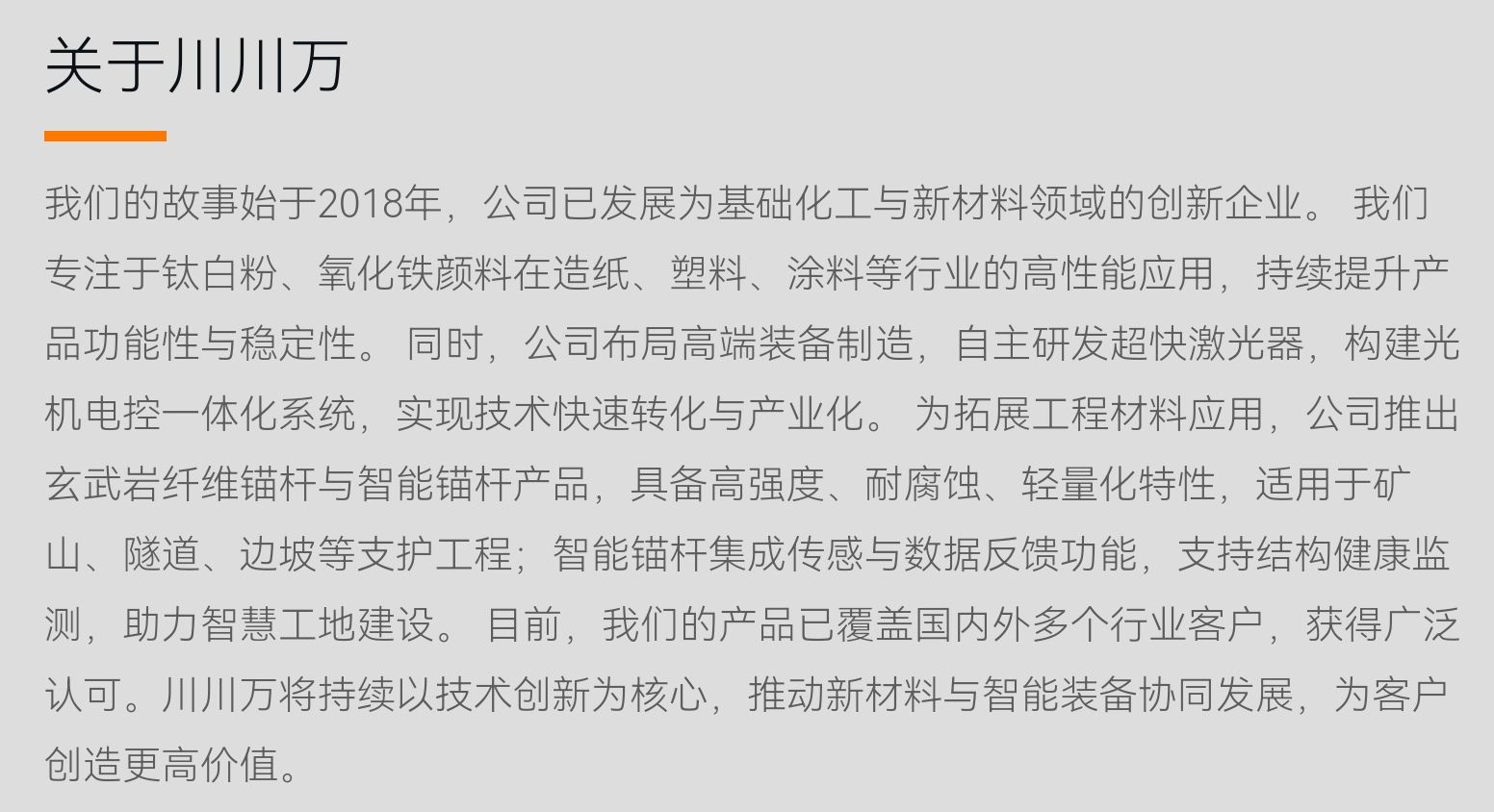 关于川川万

我们的故事始于2018年，公司已发展为基础化工与新材料领域的创新企业。 我们专注于钛白粉、氧化铁颜料在造纸、塑料、涂料等行业的高性能应用，持续提升产品功能性与稳定性。 同时，公司布局高端装备制造，自主研发超快激光器，构建光机电控一体化系统，实现技术快速转化与产业化。 为拓展工程材料应用，公司推出玄武岩纤维锚杆与智能锚杆产品，具备高强度、耐腐蚀、轻量化特性，适用于矿山、隧道、边坡等支护工程；智能锚杆集成传感与数据反馈功能，支持结构健康监测，助力智慧工地建设。 目前，我们的产品已覆盖国内外多个行业客户，获得广泛认可。川川万将持续以技术创新为核心，推动新材料与智能装备协同发展，为客户创造更高价值。